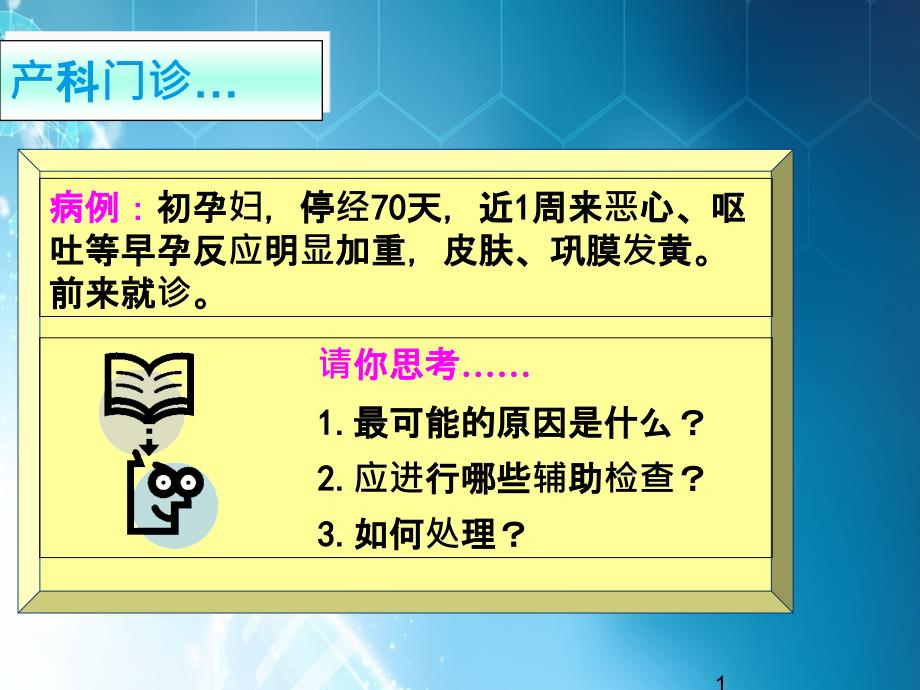 产科门诊…

病例：初孕妇，停经70天，近1周来恶心、呕吐等早孕反应明显加重，皮肤、巩膜发黄。前来就诊。

请你思考……

1. 最可能的原因是什么？

2. 应进行哪些辅助检查？

3. 如何处理？

1